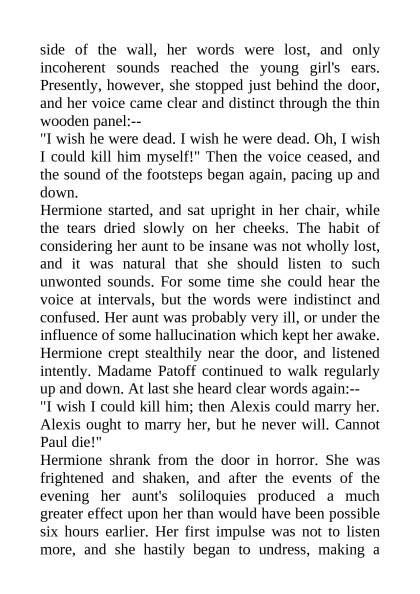 side of the wall, her words were lost, and only incoherent sounds reached the young girl's ears. Presently, however, she stopped just behind the door, and her voice came clear and distinct through the thin wooden panel:--

"I wish he were dead. I wish he were dead. Oh, I wish I could kill him myself!" Then the voice ceased, and the sound of the footsteps began again, pacing up and down.

Hermione started, and sat upright in her chair, while the tears dried slowly on her cheeks. The habit of considering her aunt to be insane was not wholly lost, and it was natural that she should listen to such unwonted sounds. For some time she could hear the voice at intervals, but the words were indistinct and confused. Her aunt was probably very ill, or under the influence of some hallucination which kept her awake. Hermione crept stealthily near the door, and listened intently. Madame Patoff continued to walk regularly up and down. At last she heard clear words again:--

"I wish I could kill him; then Alexis could marry her. Alexis ought to marry her, but he never will. Cannot Paul die!"

Hermione shrank from the door in horror. She was frightened and shaken, and after the events of the evening her aunt's soliloquies produced a much greater effect upon her than would have been possible six hours earlier. Her first impulse was not to listen more, and she hastily began to undress, making a